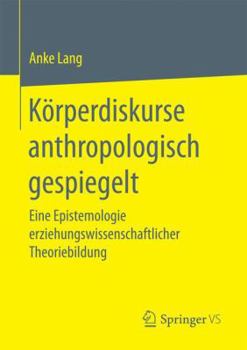 Anke Lang

Körperdiskurse anthropologisch gespiegelt

Eine Epistemologie erziehungswissenschaftlicher Theoriebildung

Springer VS